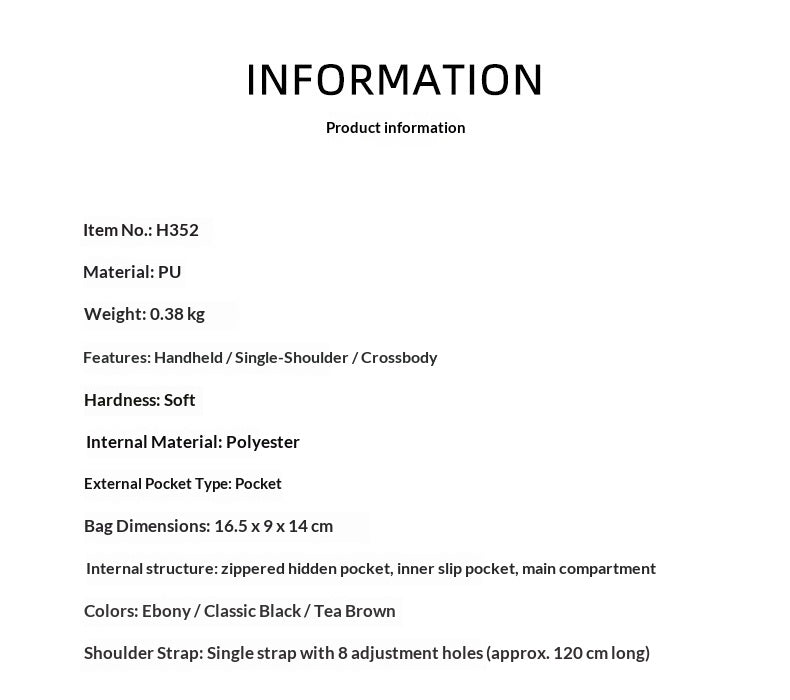 INFORMATION

Product information

Item No.: H352

Material: PU

Weight: 0.38 kg

Features: Handheld / Single-Shoulder / Crossbody

Hardness: Soft

Internal Material: Polyester

External Pocket Type: Pocket

Bag Dimensions: 16.5 x 9 x 14 cm

Internal structure: zippered hidden pocket, inner slip pocket, main compartment

Colors: Ebony / Classic Black / Tea Brown

Shoulder Strap: Single strap with 8 adjustment holes (approx. 120 cm long)